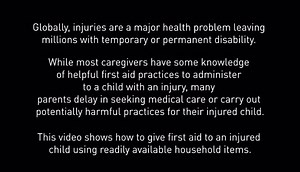 Globally, injuries are a major health problem leaving millions with temporary or permanent disability.

While most caregivers have some knowledge of helpful first aid practices to administer to a child with an injury, many parents delay in seeking medical care or carry out potentially harmful practices for their injured child.

This video shows how to give first aid to an injured child using readily available household items.